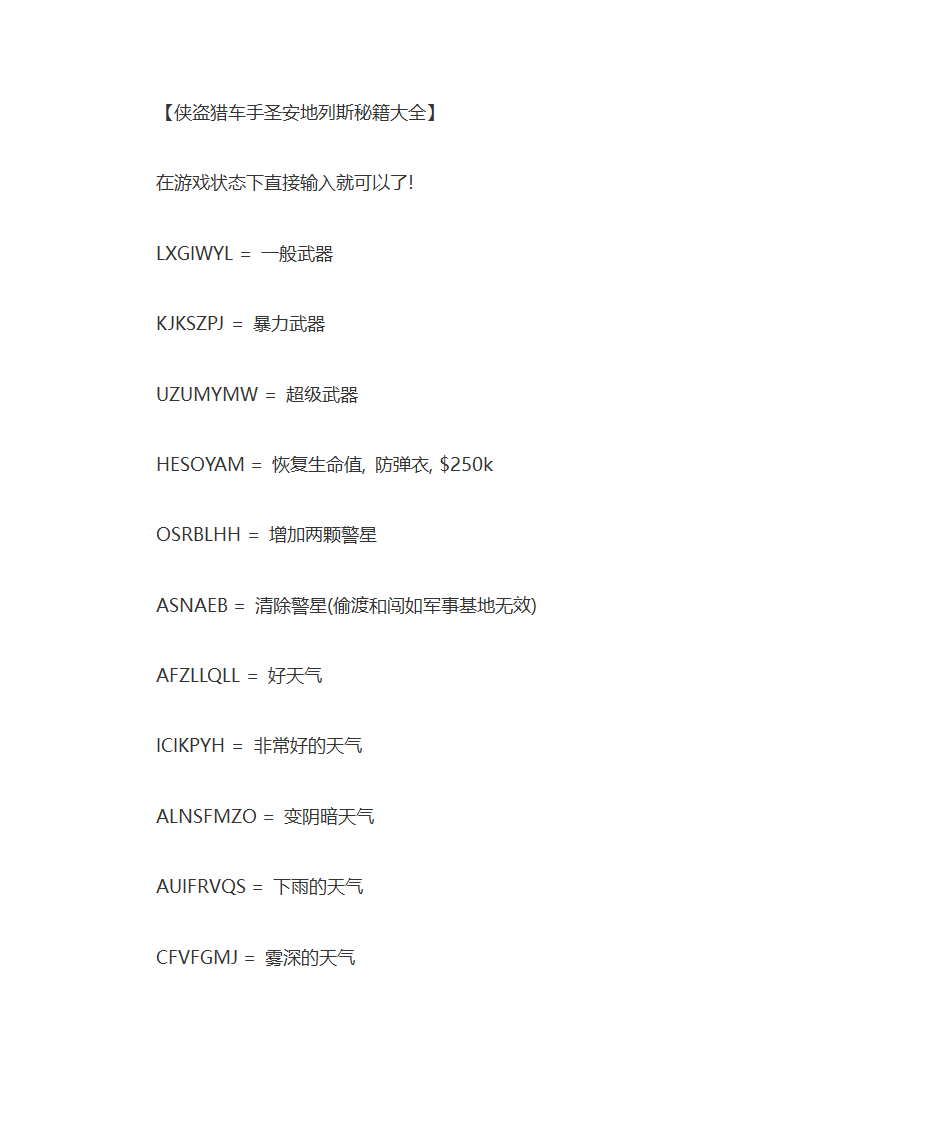 【侠盗猎车手圣安地列斯秘籍大全】

在游戏状态下直接输入就可以了!

LXGIWYL = 一般武器

KJKSZPJ = 暴力武器

UZUMYMW = 超级武器

HESOYAM = 恢复生命值, 防弹衣, $250k

OSRBLHH = 增加两颗警星

ASNAEB = 清除警星(偷渡和闯如军事基地无效)

AFZLLQLL = 好天气

ICIKPYH = 非常好的天气

ALNSFMZO = 变阴暗天气

AUIFRVQS = 下雨的天气

CFVFGMJ = 雾深的天气